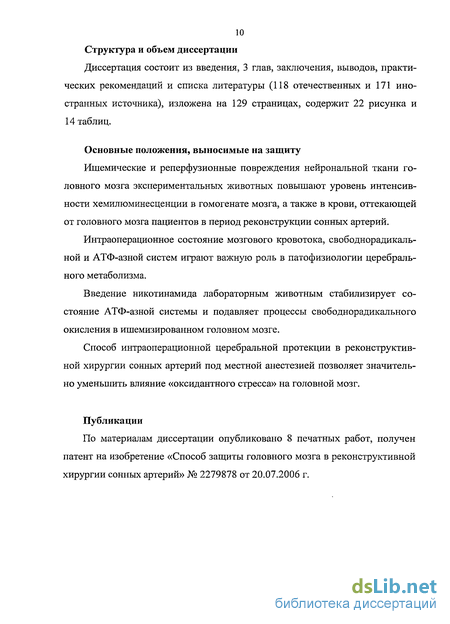 10

Структура и объем диссертации

Диссертация состоит из введения, 3 глав, заключения, выводов, практических рекомендаций и списка литературы (118 отечественных и 171 иностранных источника), изложена на 129 страницах, содержит 22 рисунка и 14 таблиц.

Основные положения, выносимые на защиту

Ишемические и реперфузионные повреждения нейрональной ткани головного мозга экспериментальных животных повышают уровень интенсивности хемилюминесценции в гомогенате мозга, а также в крови, оттекающей от головного мозга пациентов в период реконструкции сонных артерий.

Интраоперационное состояние мозгового кровотока, свободнорадикальной и АТФ-азной систем играют важную роль в патофизиологии церебрального метаболизма.

Введение никотинамида лабораторным животным стабилизирует состояние АТФ-азной системы и подавляет процессы свободнорадикального окисления в ишемизированном головном мозге.

Способ интраоперационной церебральной протекции в реконструктивной хирургии сонных артерий под местной анестезией позволяет значительно уменьшить влияние «оксидантного стресса» на головной мозг.

Публикации

По материалам диссертации опубликовано 8 печатных работ, получен патент на изобретение «Способ защиты головного мозга в реконструктивной хирургии сонных артерий» № 2279878 от 20.07.2006 г.

dsLib.net
библиотека диссертаций